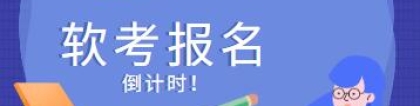 软考报名

倒计时！